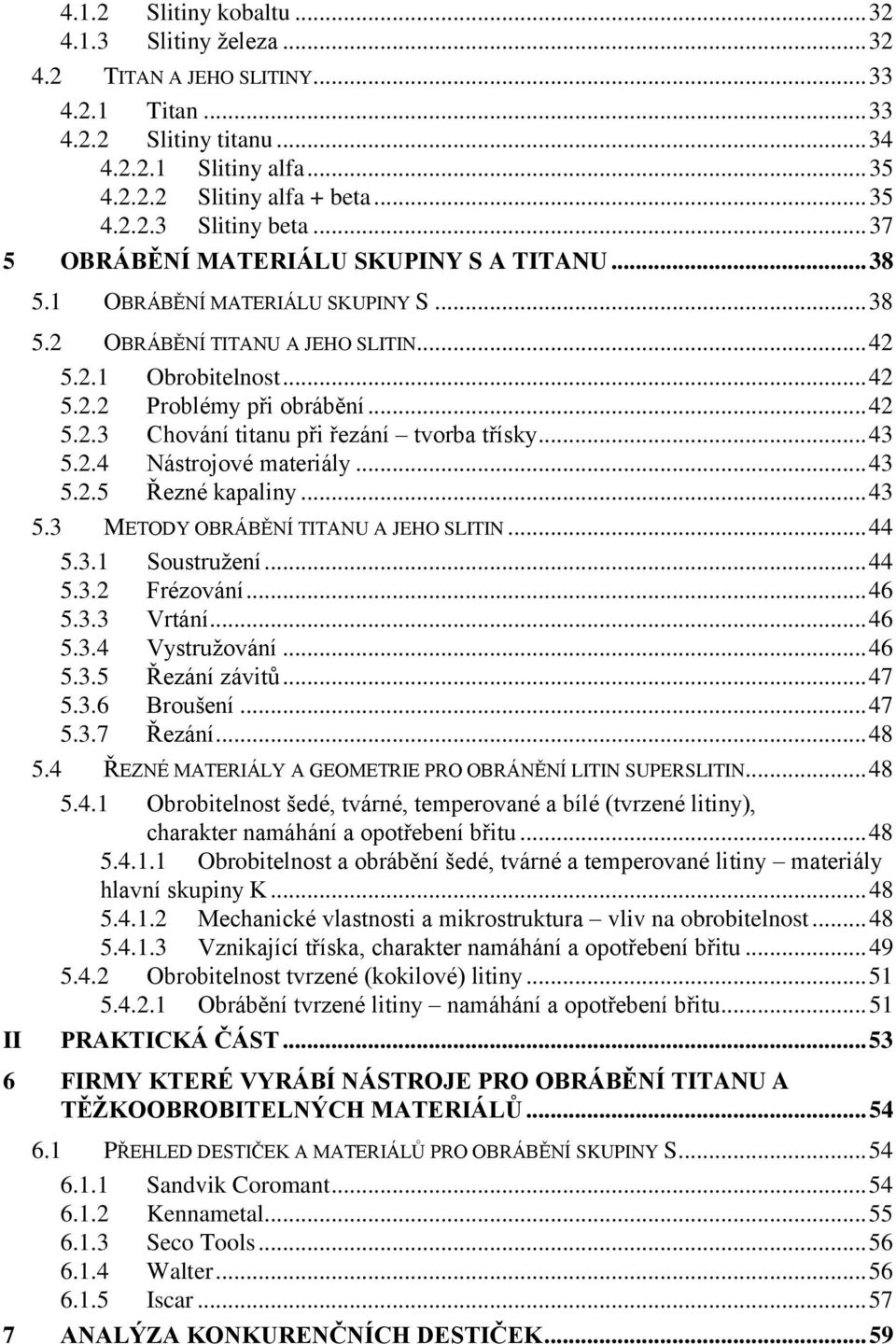 4.1.2 Slitiny kobaltu ... 32
4.1.3 Slitiny železa ... 32
4.2 TITAN A JEHO SLITINY ... 33
4.2.1 Titan ... 33
4.2.2 Slitiny titanu ... 34
4.2.2.1 Slitiny alfa ... 35
4.2.2.2 Slitiny alfa + beta ... 35
4.2.2.3 Slitiny beta ... 37
5 OBRÁBĚNÍ MATERIÁLU SKUPINY S A TITANU ... 38
5.1 OBRÁBĚNÍ MATERIÁLU SKUPINY S ... 38
5.2 OBRÁBĚNÍ TITANU A JEHO SLITIN ... 42
5.2.1 Obrobitelnost ... 42
5.2.2 Problémy při obrábění ... 42
5.2.3 Chování titanu při řezání – tvorba třísky ... 43
5.2.4 Nástrojové materiály ... 43
5.2.5 Řezné kapaliny ... 43
5.3 METODY OBRÁBĚNÍ TITANU A JEHO SLITIN ... 44
5.3.1 Soustružení ... 44
5.3.2 Frézování ... 46
5.3.3 Vrtání ... 46
5.3.4 Vystružování ... 46
5.3.5 Řezání závitů ... 47
5.3.6 Broušení ... 47
5.3.7 Řezání ... 48
5.4 ŘEZNÉ MATERIÁLY A GEOMETRIE PRO OBRÁNĚNÍ LITIN SUPERSLITIN ... 48
5.4.1 Obrobitelnost šedé, tvárné, temperované a bílé (tvrzené litiny), charakter namáhání a opotřebení břitu ... 48
5.4.1.1 Obrobitelnost a obrábění šedé, tvárné a temperované litiny – materiály hlavní skupiny K ... 48
5.4.1.2 Mechanické vlastnosti a mikrostruktura – vliv na obrobitelnost ... 48
5.4.1.3 Vznikající tříska, charakter namáhání a opotřebení břitu ... 49
5.4.2 Obrobitelnost tvrzené (kokilové) litiny ... 51
5.4.2.1 Obrábění tvrzené litiny – namáhání a opotřebení břitu ... 51
II PRAKTICKÁ ČÁST ... 53
6 FIRMY KTERÉ VYRÁBÍ NÁSTROJE PRO OBRÁBĚNÍ TITANU A TĚŽKOOBROBITELNÝCH MATERIÁLŮ ... 54
6.1 PŘEHLED DESTIČEK A MATERIÁLŮ PRO OBRÁBĚNÍ SKUPINY S ... 54
6.1.1 Sandvik Coromant ... 54
6.1.2 Kennametal ... 55
6.1.3 Seco Tools ... 56
6.1.4 Walter ... 56
6.1.5 Iscar ... 57
7 ANALÝZA KONKURENČNÍCH DESTIČEK ... 59